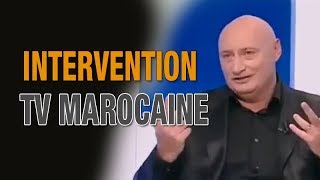 INTERVENTION
TV MAROCAINE